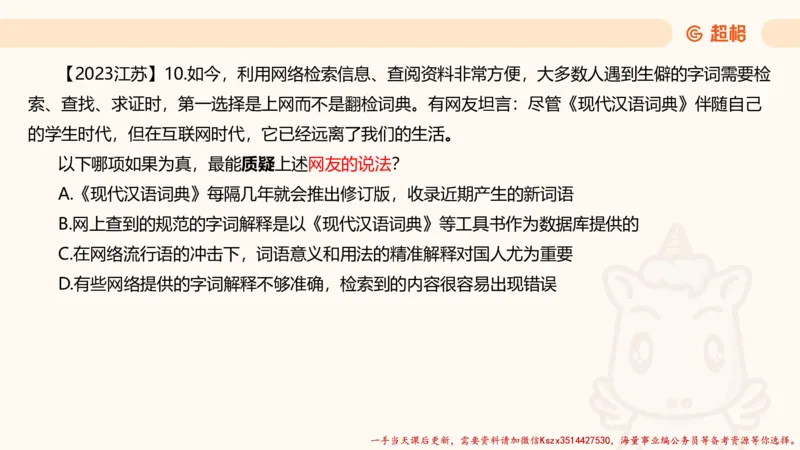 超格

【2023江苏】10.如今，利用网络检索信息、查阅资料非常方便，大多数人遇到生僻的字词需要检索、查找、求证时，第一选择是上网而不是翻检词典。有网友坦言：尽管《现代汉语词典》伴随自己的学生时代，但在互联网时代，它已经远离了我们的生活。

以下哪项如果为真，最能质疑上述网友的说法？

A.《现代汉语词典》每隔几年就会推出修订版，收录近期产生的新词语

B.网上查到的规范的字词解释是以《现代汉语词典》等工具书作为数据库提供的

C.在网络流行语的冲击下，词语意义和用法的精准解释对国人尤为重要

D.有些网络提供的字词解释不够准确，检索到的内容很容易出现错误

一手当天课后更新，需要资料请加微信Kszx3514427530，海量事业编公务员等备考资源等你选择。